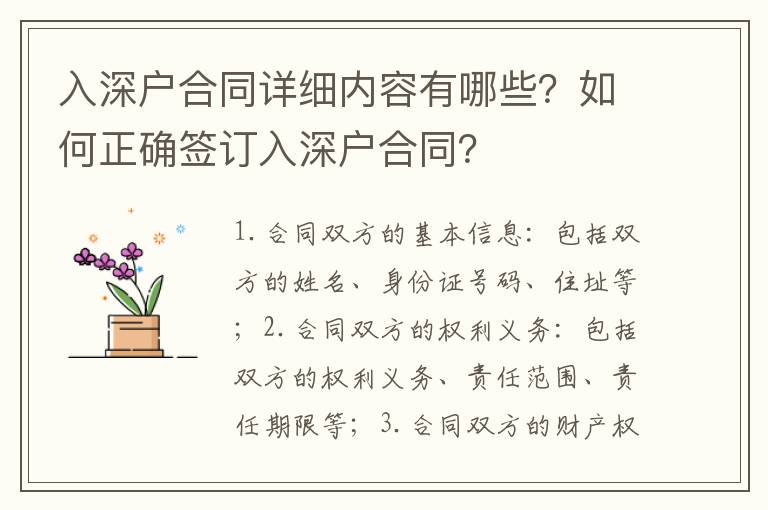 入深户合同详细内容有哪些？如何正确签订入深户合同？

1. 合同双方的基本信息：包括双方的姓名、身份证号码、住址等；2. 合同双方的权利义务：包括双方的权利义务、责任范围、责任期限等；3. 合同双方的财产权